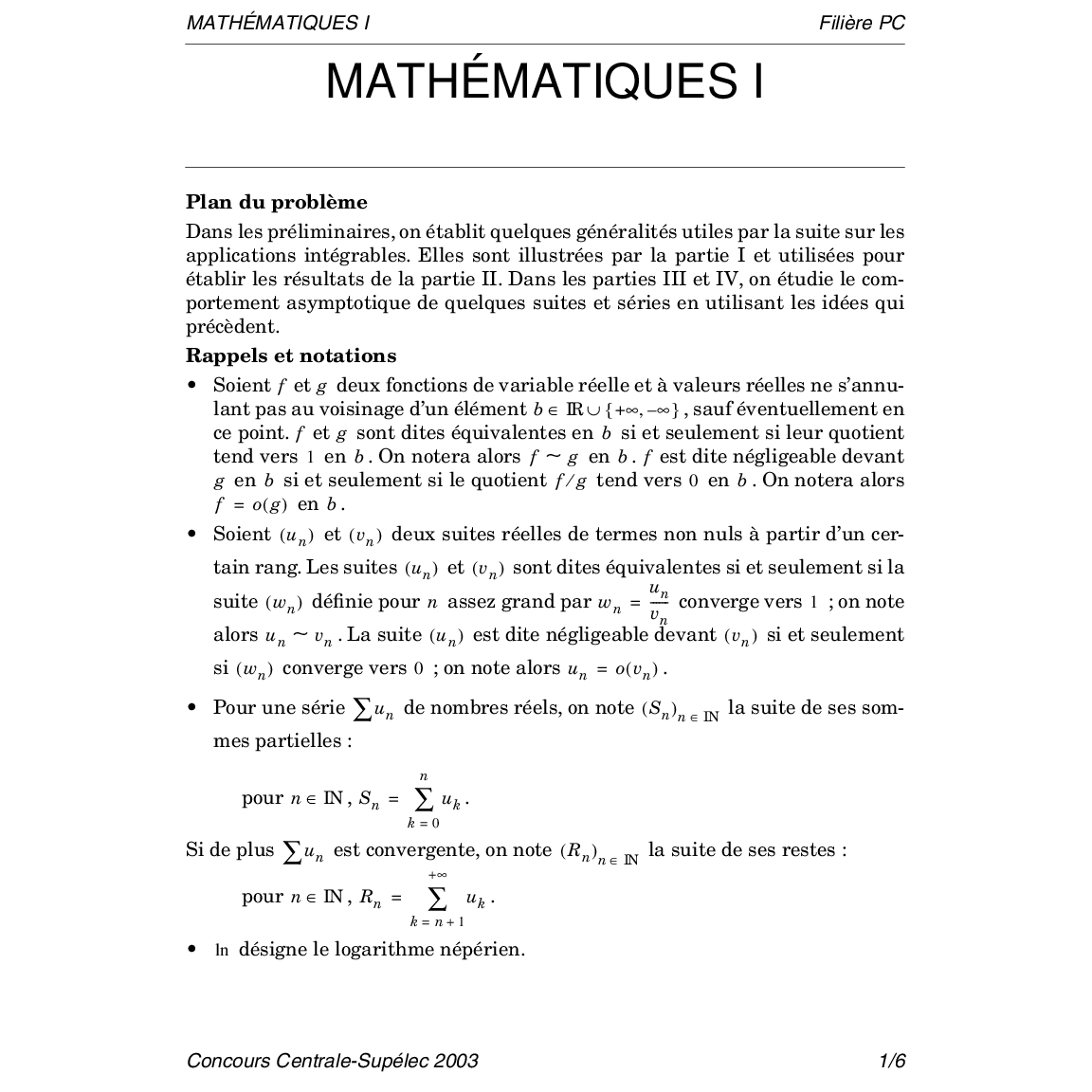 MATHÉMATIQUES I

Filière PC

MATHÉMATIQUES I

**Plan du problème**

Dans les préliminaires, on établit quelques généralités utiles par la suite sur les applications intégrables. Elles sont illustrées par la partie I et utilisées pour établir les résultats de la partie II. Dans les parties III et IV, on étudie le comportement asymptotique de quelques suites et séries en utilisant les idées qui précèdent.

**Rappels et notations**

• Soient $f$ et $g$ deux fonctions de variable réelle et à valeurs réelles ne s'annulant pas au voisinage d'un élément $b \in \mathbb{R} \cup \{+\infty, -\infty\}$, sauf éventuellement en ce point. $f$ et $g$ sont dites équivalentes en $b$ si et seulement si leur quotient tend vers $1$ en $b$. On notera alors $f \sim g$ en $b$. $f$ est dite négligeable devant $g$ en $b$ si et seulement si le quotient $f/g$ tend vers $0$ en $b$. On notera alors $f = o(g)$ en $b$.

• Soient $(u_n)$ et $(v_n)$ deux suites réelles de termes non nuls à partir d'un certain rang. Les suites $(u_n)$ et $(v_n)$ sont dites équivalentes si et seulement si la suite $(w_n)$ définie pour $n$ assez grand par $w_n = \frac{u_n}{v_n}$ converge vers $1$ ; on note alors $u_n \sim v_n$. La suite $(u_n)$ est dite négligeable devant $(v_n)$ si et seulement si $(w_n)$ converge vers $0$ ; on note alors $u_n = o(v_n)$.

• Pour une série $\sum u_n$ de nombres réels, on note $(S_n)_{n \in \mathbb{N}}$ la suite de ses sommes partielles :

pour $n \in \mathbb{N}$, $S_n = \sum_{k=0}^{n} u_k$.

Si de plus $\sum u_n$ est convergente, on note $(R_n)_{n \in \mathbb{N}}$ la suite de ses restes :

pour $n \in \mathbb{N}$, $R_n = \sum_{k=n+1}^{+\infty} u_k$.

• $\ln$ désigne le logarithme népérien.

Concours Centrale-Supélec 2003

1/6